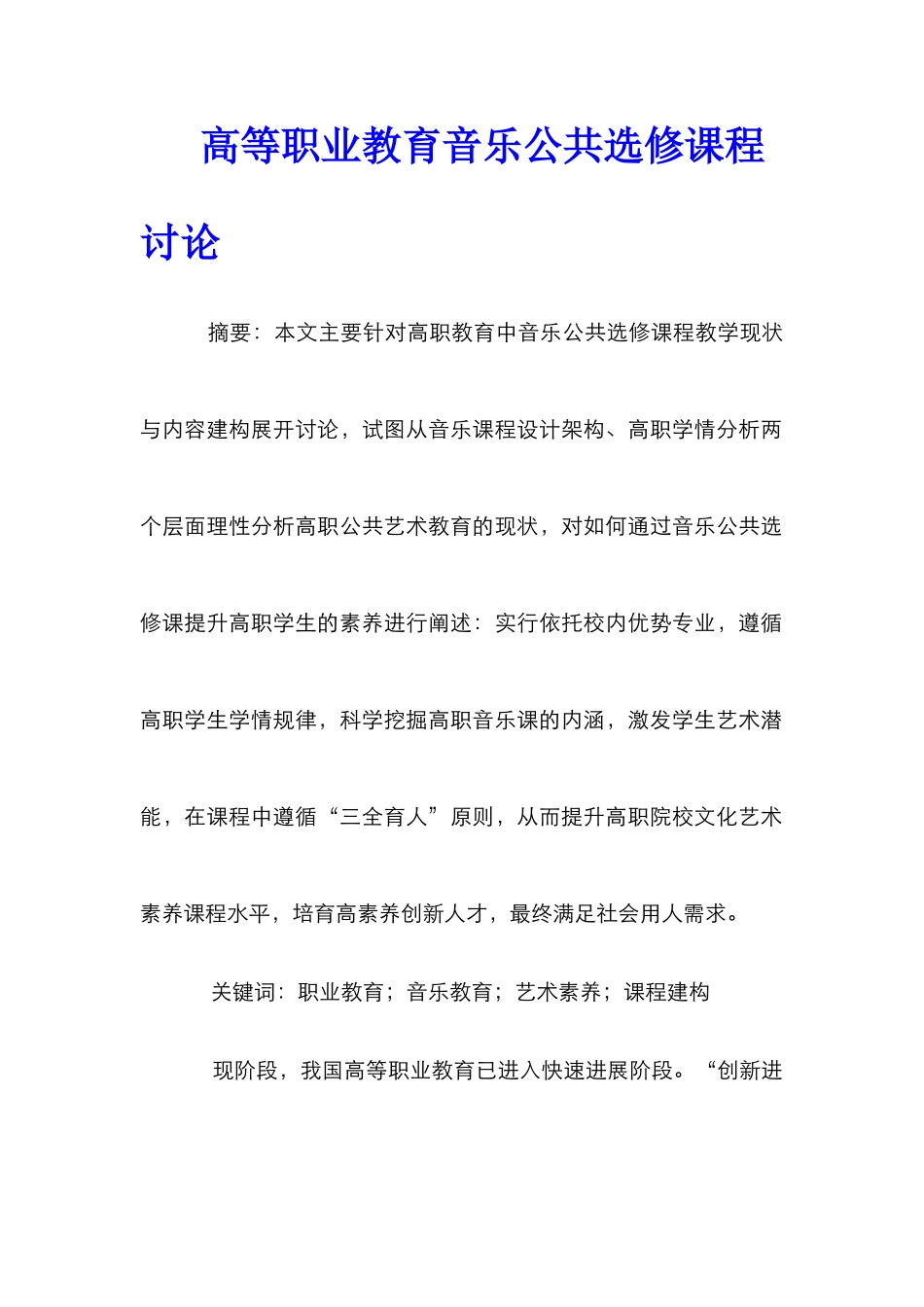 高等职业教育音乐公共选修课程讨论

摘要：本文主要针对高职教育中音乐公共选修课程教学现状与内容建构展开讨论，试图从音乐课程设计架构、高职学情分析两个层面理性分析高职公共艺术教育的现状，对如何通过音乐公共选修课提升高职学生的素养进行阐述：实行依托校内优势专业，遵循高职学生学情规律，科学挖掘高职音乐课的内涵，激发学生艺术潜能，在课程中遵循“三全育人”原则，从而提升高职院校文化艺术素养课程水平，培育高素养创新人才，最终满足社会用人需求。

关键词：职业教育；音乐教育；艺术素养；课程建构

现阶段，我国高等职业教育已进入快速进展阶段。“创新进